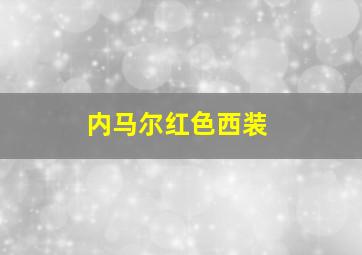 内马尔红色西装